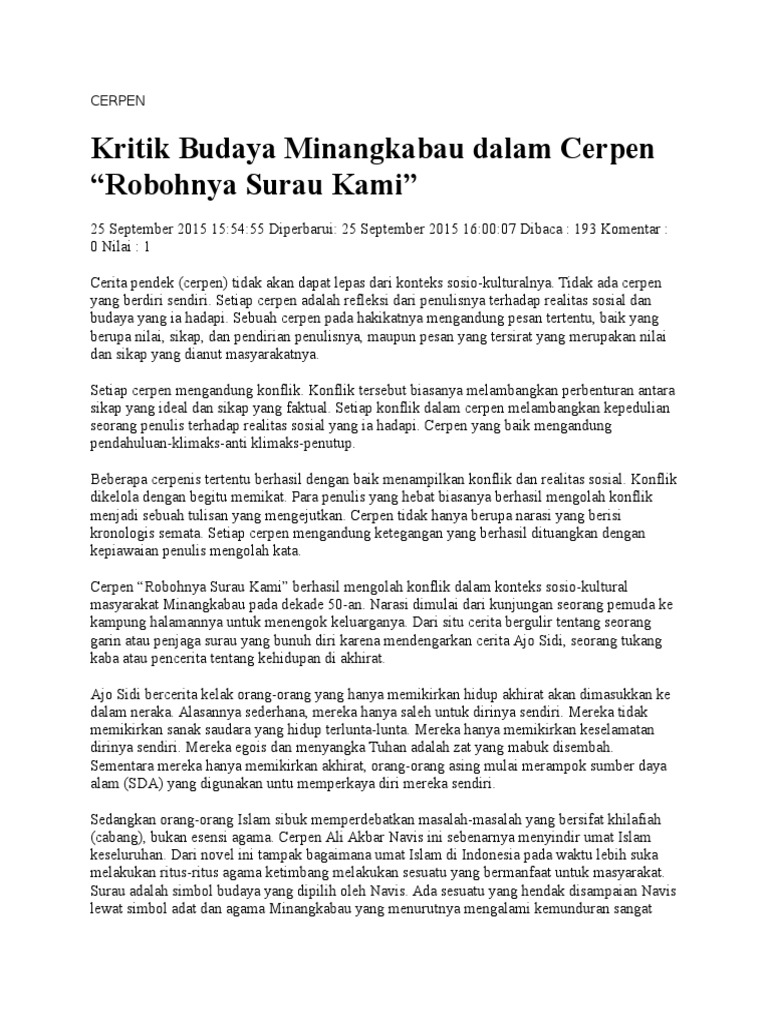 CERPEN

Kritik Budaya Minangkabau dalam Cerpen "Robohnya Surau Kami"

25 September 2015 15:54:55 Diperbarui: 25 September 2015 16:00:07 Dibaca : 193 Komentar : 0 Nilai : 1

Cerita pendek (cerpen) tidak akan dapat lepas dari konteks sosio-kulturalnya. Tidak ada cerpen yang berdiri sendiri. Setiap cerpen adalah refleksi dari penulisnya terhadap realitas sosial dan budaya yang ia hadapi. Sebuah cerpen pada hakikatnya mengandung pesan tertentu, baik yang berupa nilai, sikap, dan pendirian penulisnya, maupun pesan yang tersirat yang merupakan nilai dan sikap yang dianut masyarakatnya.

Setiap cerpen mengandung konflik. Konflik tersebut biasanya melambangkan perbenturan antara sikap yang ideal dan sikap yang faktual. Setiap konflik dalam cerpen melambangkan kepedulian seorang penulis terhadap realitas sosial yang ia hadapi. Cerpen yang baik mengandung pendahuluan-klimaks-anti klimaks-penutup.

Beberapa cerpenis tertentu berhasil dengan baik menampilkan konflik dan realitas sosial. Konflik dikelola dengan begitu memikat. Para penulis yang hebat biasanya berhasil mengolah konflik menjadi sebuah tulisan yang mengejutkan. Cerpen tidak hanya berupa narasi yang berisi kronologis semata. Setiap cerpen mengandung ketegangan yang berhasil dituangkan dengan kepiawaian penulis mengolah kata.

Cerpen "Robohnya Surau Kami" berhasil mengolah konflik dalam konteks sosio-kultural masyarakat Minangkabau pada dekade 50-an. Narasi dimulai dari kunjungan seorang pemuda ke kampung halamannya untuk menengok keluarganya. Dari situ cerita bergulir tentang seorang garin atau penjaga surau yang bunuh diri karena mendengarkan cerita Ajo Sidi, seorang tukang kaba atau pencerita tentang kehidupan di akhirat.

Ajo Sidi bercerita kelak orang-orang yang hanya memikirkan hidup akhirat akan dimasukkan ke dalam neraka. Alasannya sederhana, mereka hanya saleh untuk dirinya sendiri. Mereka tidak memikirkan sanak saudara yang hidup terlunta-lunta. Mereka hanya memikirkan keselamatan dirinya sendiri. Mereka egois dan menyangka Tuhan adalah zat yang mabuk disembah. Sementara mereka hanya memikirkan akhirat, orang-orang asing mulai merampok sumber daya alam (SDA) yang digunakan untu memperkaya diri mereka sendiri.

Sedangkan orang-orang Islam sibuk memperdebatkan masalah-masalah yang bersifat khilafiah (cabang), bukan esensi agama. Cerpen Ali Akbar Navis ini sebenarnya menyindir umat Islam keseluruhan. Dari novel ini tampak bagaimana umat Islam di Indonesia pada waktu lebih suka melakukan ritus-ritus agama ketimbang melakukan sesuatu yang bermanfaat untuk masyarakat. Surau adalah simbol budaya yang dipilih oleh Navis. Ada sesuatu yang hendak disampaian Navis lewat simbol adat dan agama Minangkabau yang menurutnya mengalami kemunduran sangat